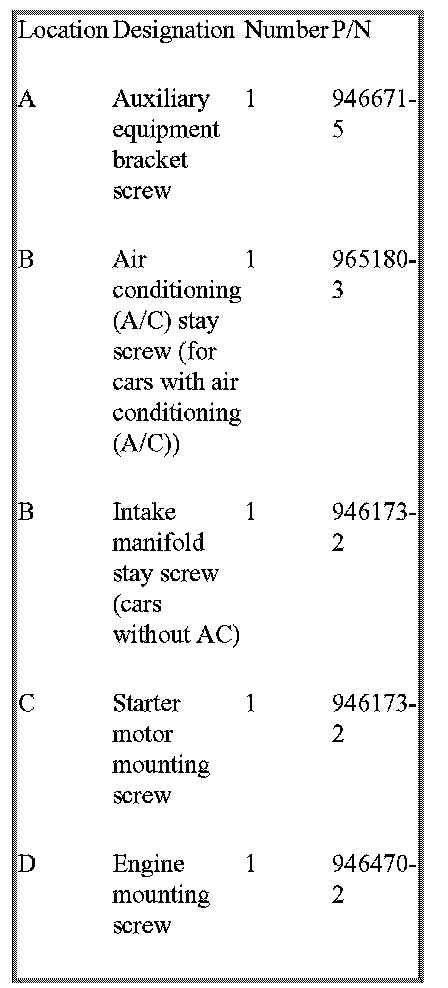 | Location | Designation | Number | P/N |
|---|---|---|---|
| A | Auxiliary equipment bracket screw | 1 | 946671-5 |
| B | Air conditioning (A/C) stay screw (for cars with air conditioning (A/C)) | 1 | 965180-3 |
| B | Intake manifold stay screw (cars without AC) | 1 | 946173-2 |
| C | Starter motor mounting screw | 1 | 946173-2 |
| D | Engine mounting screw | 1 | 946470-2 |